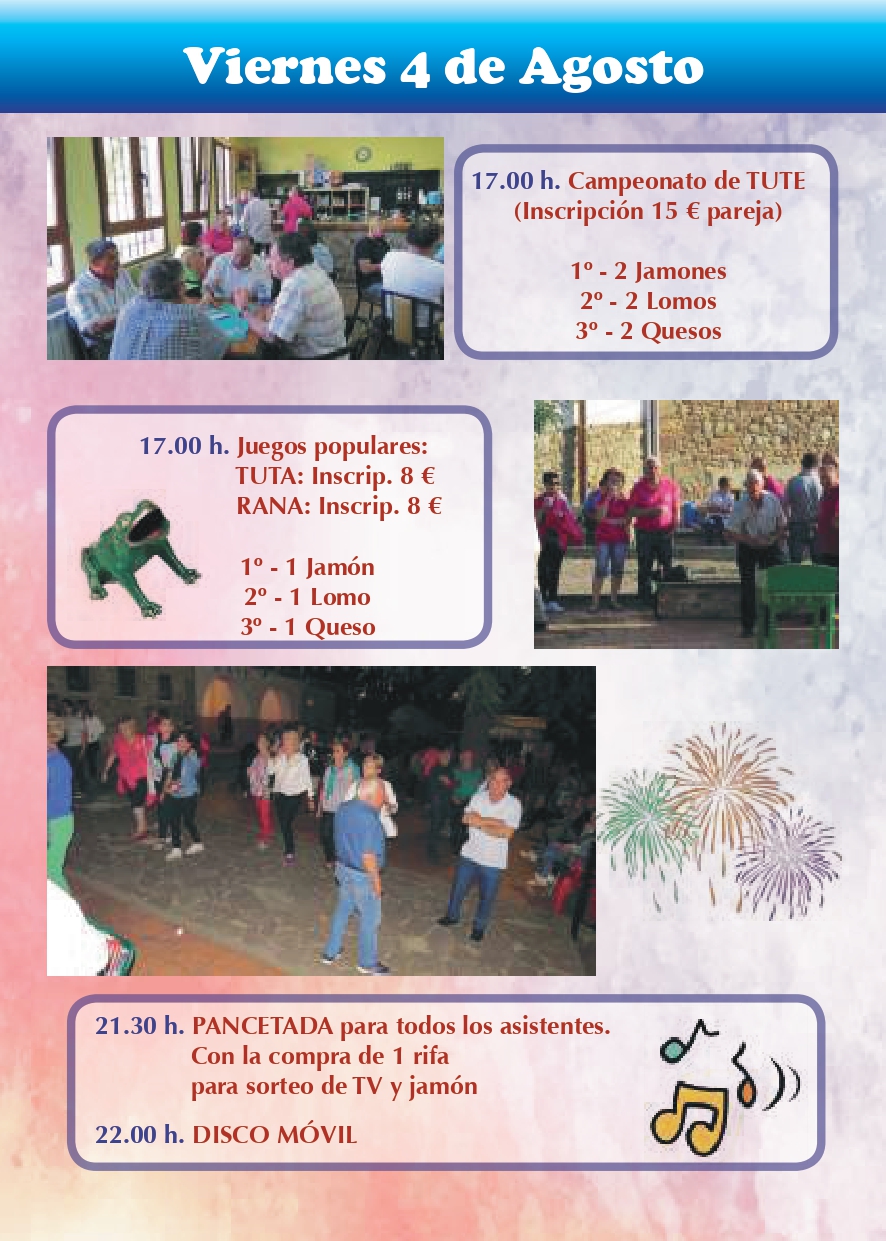 Viernes 4 de Agosto

17.00 h. Campeonato de TUTE
(Inscripción 15 € pareja)

1º - 2 Jamones
2º - 2 Lomos
3º - 2 Quesos

17.00 h. Juegos populares:
TUTA: Inscrip. 8 €
RANA: Inscrip. 8 €

1º - 1 Jamón
2º - 1 Lomo
3º - 1 Queso

21.30 h. PANCETADA para todos los asistentes.
Con la compra de 1 rifa
para sorteo de TV y jamón

22.00 h. DISCO MÓVIL